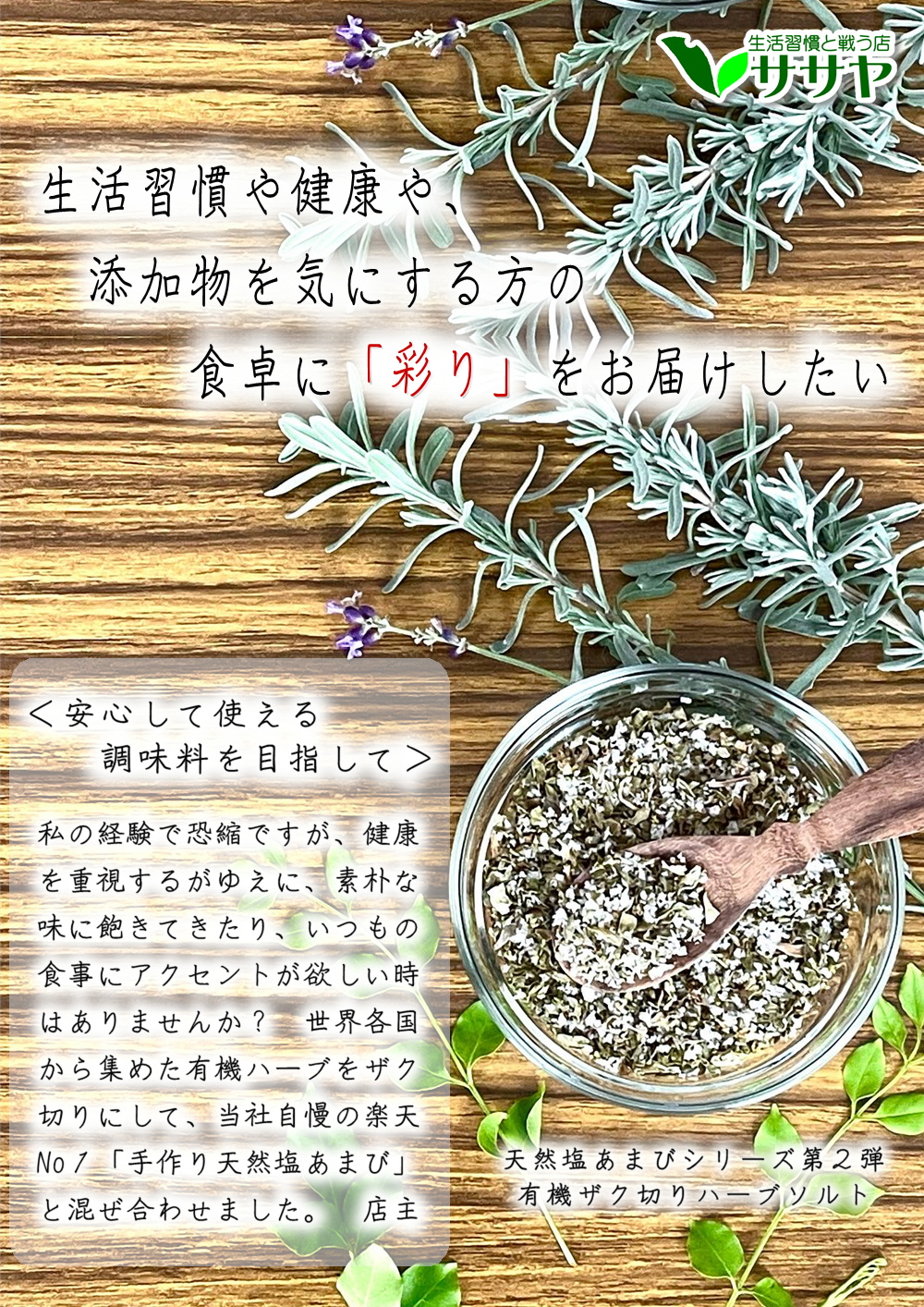 生活習慣と戦う店
ササヤ

生活習慣や健康や、
添加物を気にする方の
食卓に「彩り」をお届けしたい

＜安心して使える
調味料を目指して＞

私の経験で恐縮ですが、健康を重視するがゆえに、素朴な味に飽きてきたり、いつもの食事にアクセントが欲しい時はありませんか？ 世界各国から集めた有機ハーブをザク切りにして、当社自慢の楽天No1「手作り天然塩あまび」と混ぜ合わせました。 店主

天然塩あまびシリーズ第２弾
有機ザク切りハーブソルト